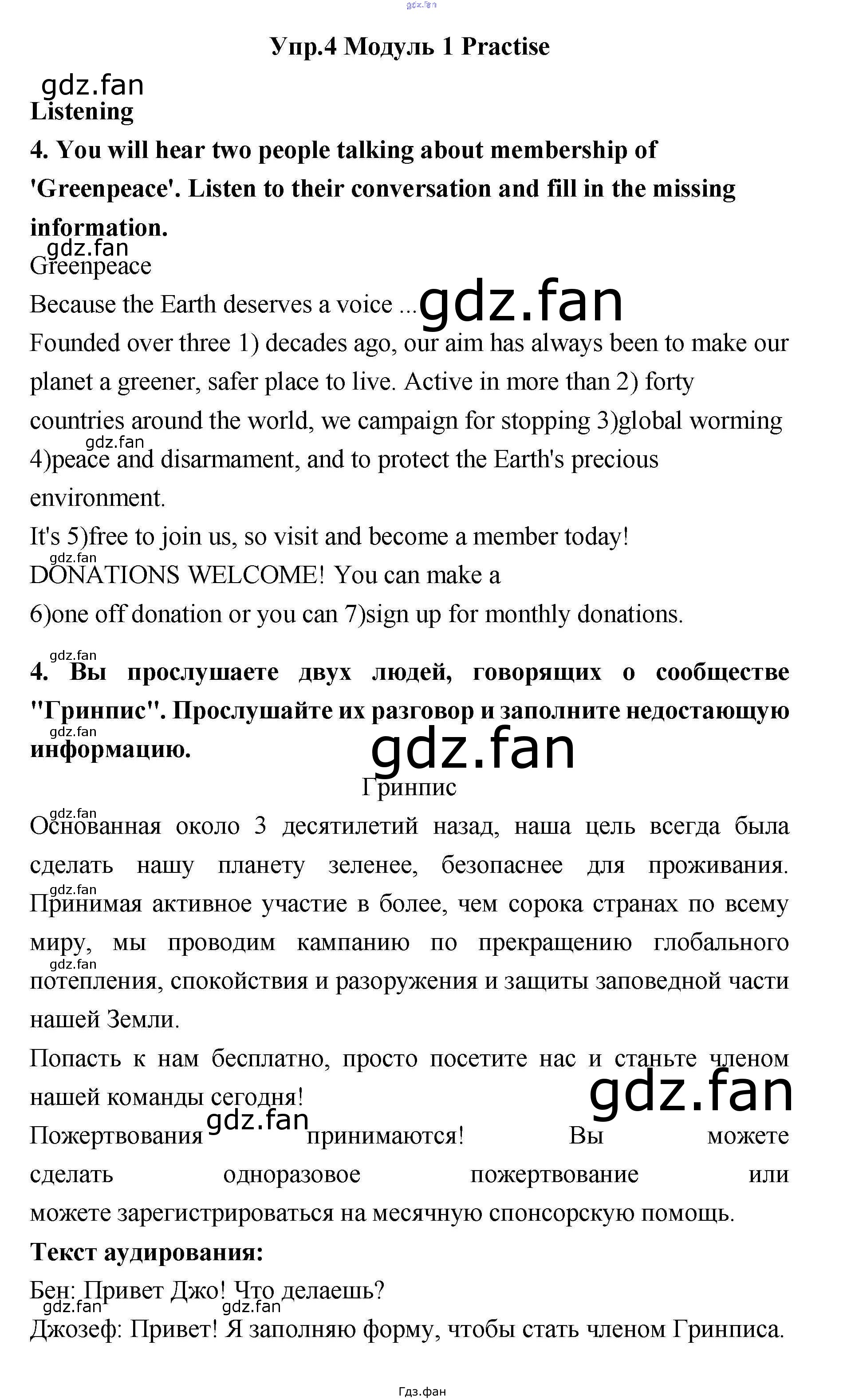 Упр.4 Модуль 1 Practise

Listening

4. You will hear two people talking about membership of 'Greenpeace'. Listen to their conversation and fill in the missing information.

Greenpeace

Because the Earth deserves a voice ...

Founded over three 1) decades ago, our aim has always been to make our planet a greener, safer place to live. Active in more than 2) forty countries around the world, we campaign for stopping 3)global worming 4)peace and disarmament, and to protect the Earth's precious environment.

It's 5)free to join us, so visit and become a member today!

DONATIONS WELCOME! You can make a 6)one off donation or you can 7)sign up for monthly donations.

4. Вы прослушаете двух людей, говорящих о сообществе "Гринпис". Прослушайте их разговор и заполните недостающую информацию.

Гринпис

Основанная около 3 десятилетий назад, наша цель всегда была сделать нашу планету зеленее, безопаснее для проживания. Принимая активное участие в более, чем сорока странах по всему миру, мы проводим кампанию по прекращению глобального потепления, спокойствия и разоружения и защиты заповедной части нашей Земли.

Попасть к нам бесплатно, просто посетите нас и станьте членом нашей команды сегодня!

Пожертвования принимаются! Вы можете сделать одноразовое пожертвование или можете зарегистрироваться на месячную спонсорскую помощь.

Текст аудирования:

Бен: Привет Джо! Что делаешь?

Джозеф: Привет! Я заполняю форму, чтобы стать членом Гринписа.

Гдз.фан

gdz.fan